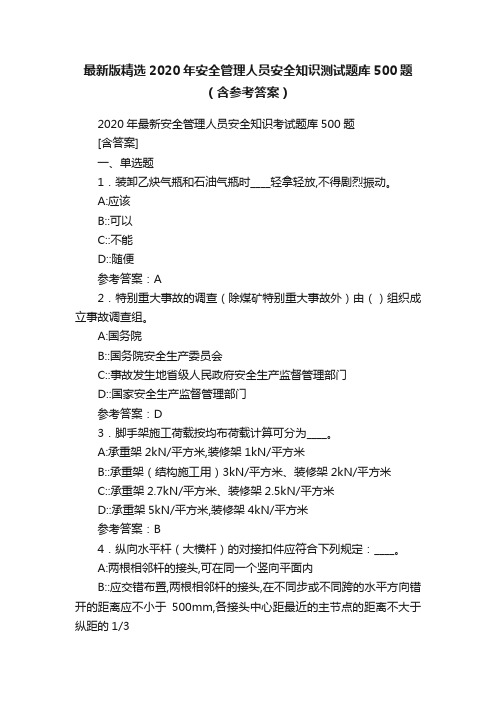 最新版精选2020年安全管理人员安全知识测试题库500题（含参考答案）

2020年最新安全管理人员安全知识考试题库500题

[含答案]

一、单选题

1．装卸乙炔气瓶和石油气瓶时____轻拿轻放,不得剧烈振动。

A:应该

B::可以

C::不能

D::随便

参考答案：A

2．特别重大事故的调查（除煤矿特别重大事故外）由（ ）组织成立事故调查组。

A:国务院

B::国务院安全生产委员会

C::事故发生地省级人民政府安全生产监督管理部门

D::国家安全生产监督管理部门

参考答案：D

3．脚手架施工荷载按均布荷载计算可分为____。

A:承重架 2kN/平方米,装修架 1kN/平方米

B::承重架（结构施工用）3kN/平方米、装修架 2kN/平方米

C::承重架 2.7kN/平方米、装修架 2.5kN/平方米

D::承重架 5kN/平方米,装修架 4kN/平方米

参考答案：B

4．纵向水平杆（大横杆）的对接扣件应符合下列规定：____。

A:两根相邻杆的接头,可在同一个竖向平面内

B::应交错布置,两根相邻杆的接头,在不同步或不同跨的水平方向错开的距离应不小于 500mm,各接头中心距最近的主节点的距离不大于纵距的 1/3